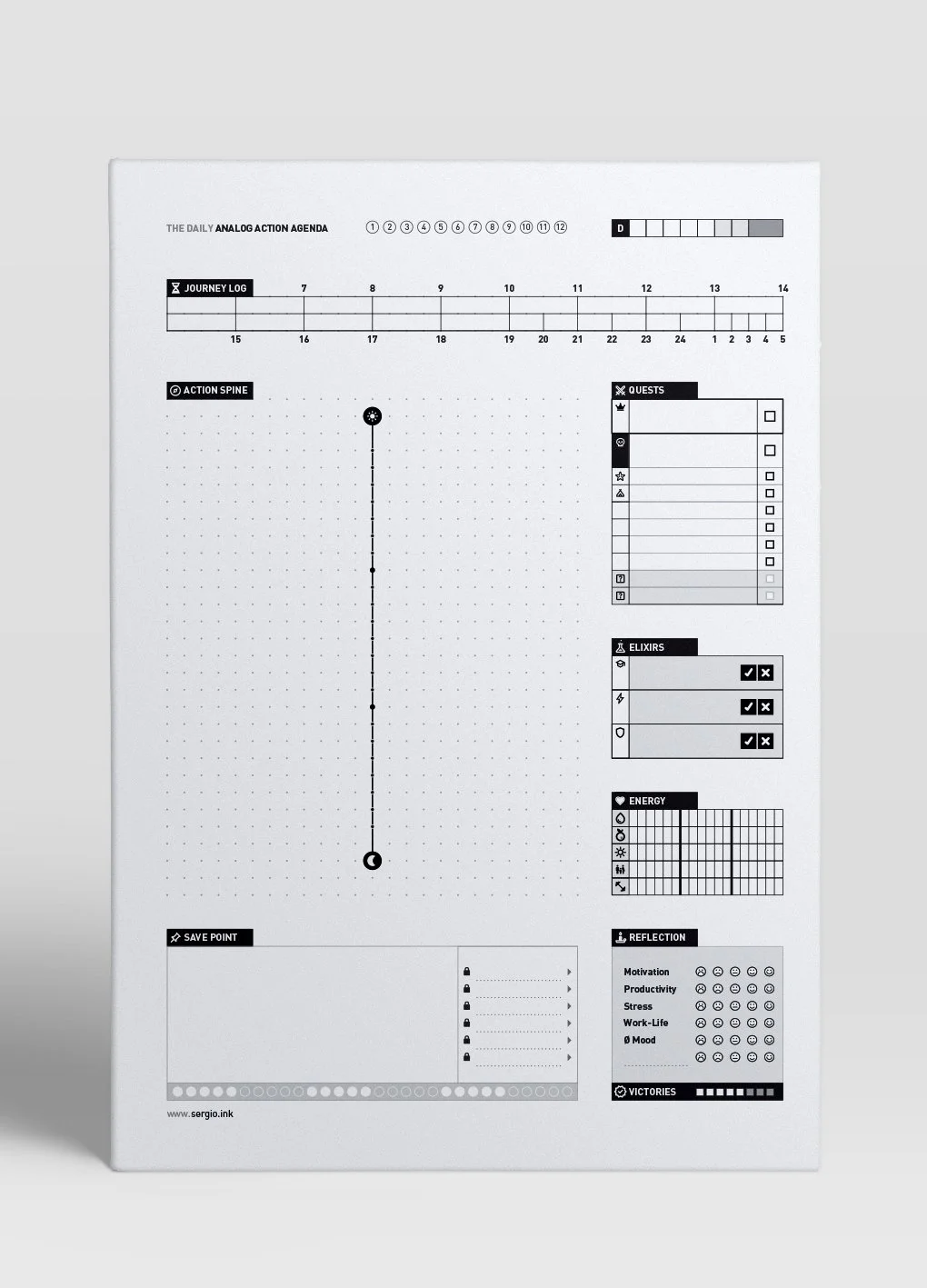 THE DAILY ANALOG ACTION AGENDA ① ② ③ ④ ⑤ ⑥ ⑦ ⑧ ⑨ ⑩ ⑪ ⑫ D

JOURNEY LOG 7 8 9 10 11 12 13 14

15 16 17 18 19 20 21 22 23 24 1 2 3 4 5

ACTION SPINE

QUESTS

ELIXIRS

ENERGY

SAVE POINT

REFLECTION

Motivation

Productivity

Stress

Work-Life

Ø Mood

VICTORIES

www.sergio.ink